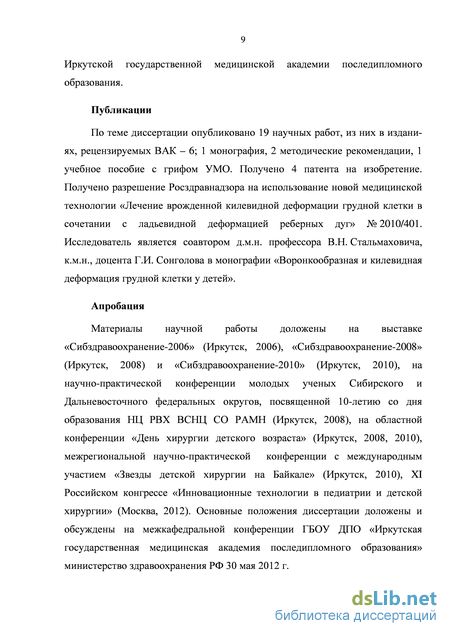 9

Иркутской государственной медицинской академии последипломного образования.

Публикации

По теме диссертации опубликовано 19 научных работ, из них в изданиях, рецензируемых ВАК – 6; 1 монография, 2 методические рекомендации, 1 учебное пособие с грифом УМО. Получено 4 патента на изобретение. Получено разрешение Росздравнадзора на использование новой медицинской технологии «Лечение врожденной килевидной деформации грудной клетки в сочетании с ладьевидной деформацией реберных дуг» № 2010/401. Исследователь является соавтором д.м.н. профессора В.Н. Стальмаховича, к.м.н., доцента Г.И. Сонголова в монографии «Воронкообразная и килевидная деформация грудной клетки у детей».

Апробация

Материалы научной работы доложены на выставке «Сибздравоохранение-2006» (Иркутск, 2006), «Сибздравоохранение-2008» (Иркутск, 2008) и «Сибздравоохранение-2010» (Иркутск, 2010), на научно-практической конференции молодых ученых Сибирского и Дальневосточного федеральных округов, посвященной 10-летию со дня образования НЦ РВХ ВСНЦ СО РАМН (Иркутск, 2008), на областной конференции «День хирургии детского возраста» (Иркутск, 2008, 2010), межрегиональной научно-практической конференции с международным участием «Звезды детской хирургии на Байкале» (Иркутск, 2010), XI Российском конгрессе «Инновационные технологии в педиатрии и детской хирургии» (Москва, 2012). Основные положения диссертации доложены и обсуждены на межкафедральной конференции ГБОУ ДПО «Иркутская государственная медицинская академия последипломного образования» министерство здравоохранения РФ 30 мая 2012 г.

dsLib.net
библиотека диссертаций